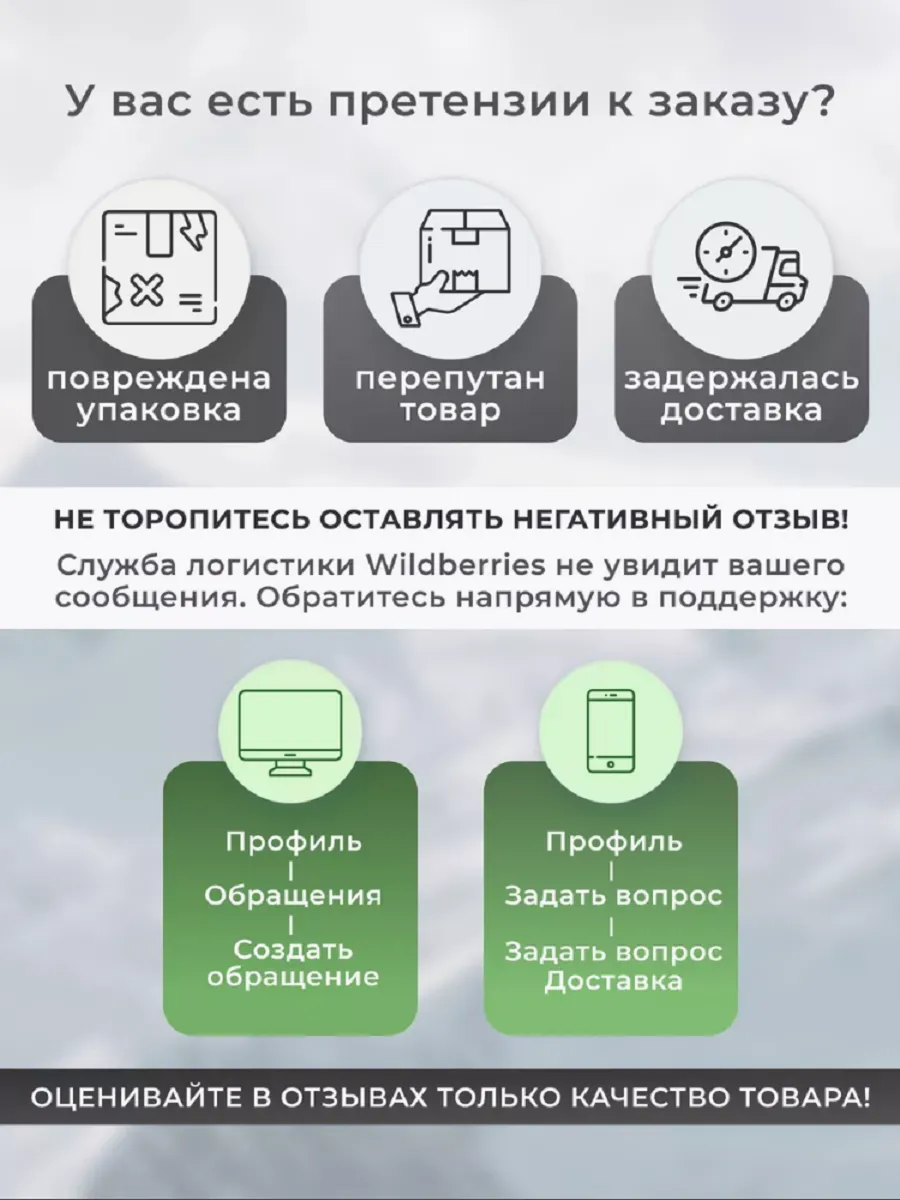 У вас есть претензии к заказу?

повреждена упаковка

перепутан товар

задержалась доставка

НЕ ТОРОПИТЕСЬ ОСТАВЛЯТЬ НЕГАТИВНЫЙ ОТЗЫВ!

Служба логистики Wildberries не увидит вашего сообщения. Обратитесь напрямую в поддержку:

Профиль
|
Обращения
|
Создать обращение

Профиль
|
Задать вопрос
|
Задать вопрос Доставка

ОЦЕНИВАЙТЕ В ОТЗЫВАХ ТОЛЬКО КАЧЕСТВО ТОВАРА!